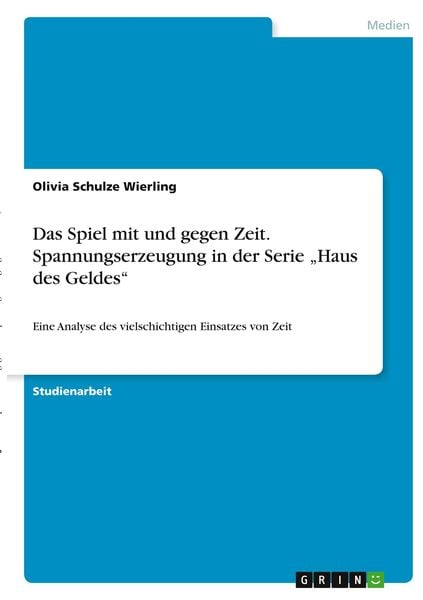 Medien

Olivia Schulze Wierling

Das Spiel mit und gegen Zeit. Spannungserzeugung in der Serie „Haus des Geldes“

Eine Analyse des vielschichtigen Einsatzes von Zeit

Studienarbeit

GRIN